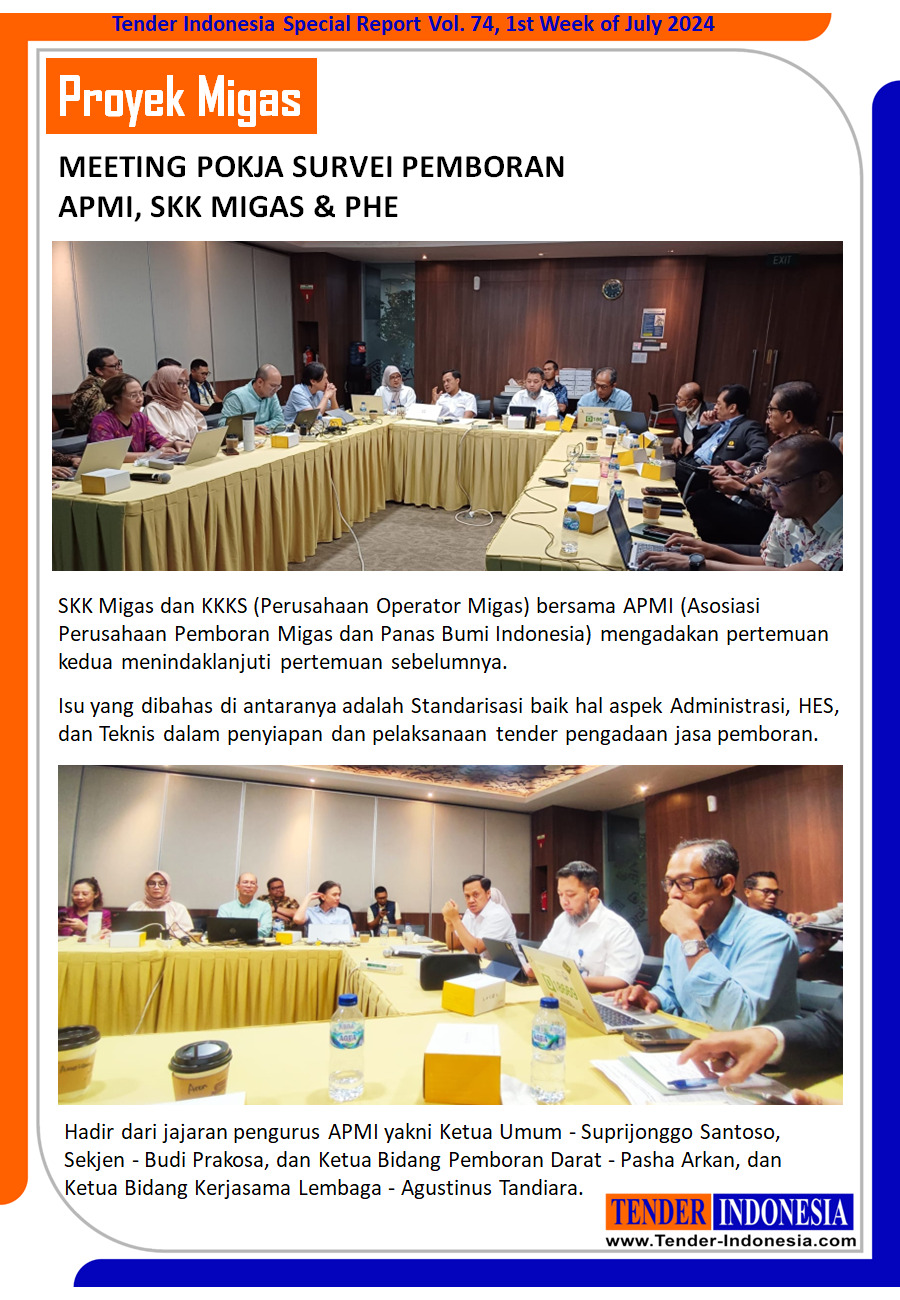 Tender Indonesia Special Report Vol. 74, 1st Week of July 2024

Proyek Migas

MEETING POKJA SURVEI PEMBORAN
APMI, SKK MIGAS & PHE

SKK Migas dan KKKS (Perusahaan Operator Migas) bersama APMI (Asosiasi Perusahaan Pemboran Migas dan Panas Bumi Indonesia) mengadakan pertemuan kedua menindaklanjuti pertemuan sebelumnya.

Isu yang dibahas di antaranya adalah Standarisasi baik hal aspek Administrasi, HES, dan Teknis dalam penyiapan dan pelaksanaan tender pengadaan jasa pemboran.

Hadir dari jajaran pengurus APMI yakni Ketua Umum - Suprijonggo Santoso, Sekjen - Budi Prakosa, dan Ketua Bidang Pemboran Darat - Pasha Arkan, dan Ketua Bidang Kerjasama Lembaga - Agustinus Tandiara.

TENDER INDONESIA
www.Tender-Indonesia.com